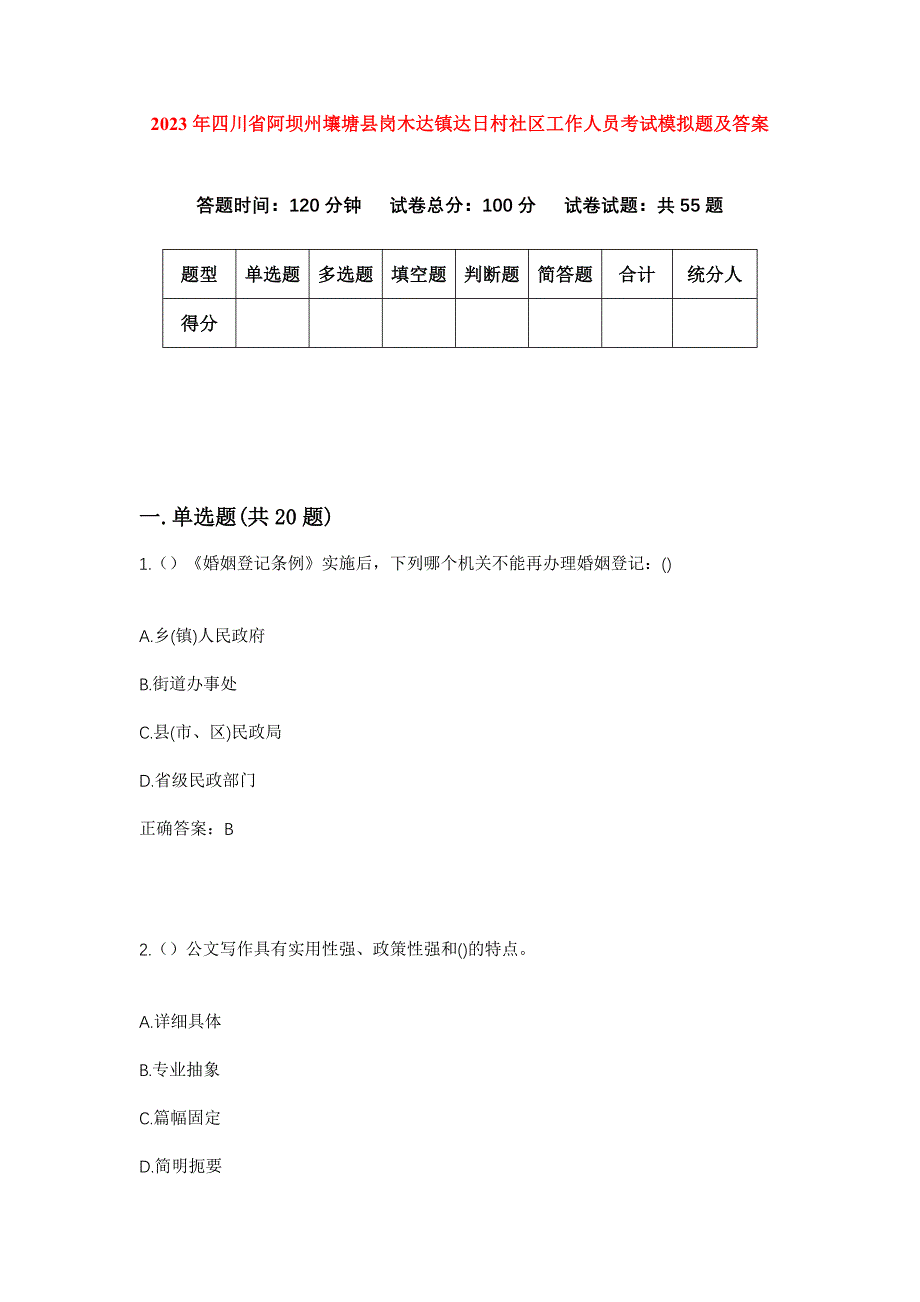 2023年四川省阿坝州壤塘县岗木达镇达日村社区工作人员考试模拟题及答案

答题时间：120分钟　试卷总分：100分　试卷试题：共55题

| 题型 | 单选题 | 多选题 | 填空题 | 判断题 | 简答题 | 合计 | 统分人 |
|---|---|---|---|---|---|---|---|
| 得分 | | | | | | | |

一.单选题(共20题)

1.()《婚姻登记条例》实施后，下列哪个机关不能再办理婚姻登记：()

A.乡(镇)人民政府

B.街道办事处

C.县(市、区)民政局

D.省级民政部门

正确答案：B

2.()公文写作具有实用性强、政策性强和()的特点。

A.详细具体

B.专业抽象

C.篇幅固定

D.简明扼要